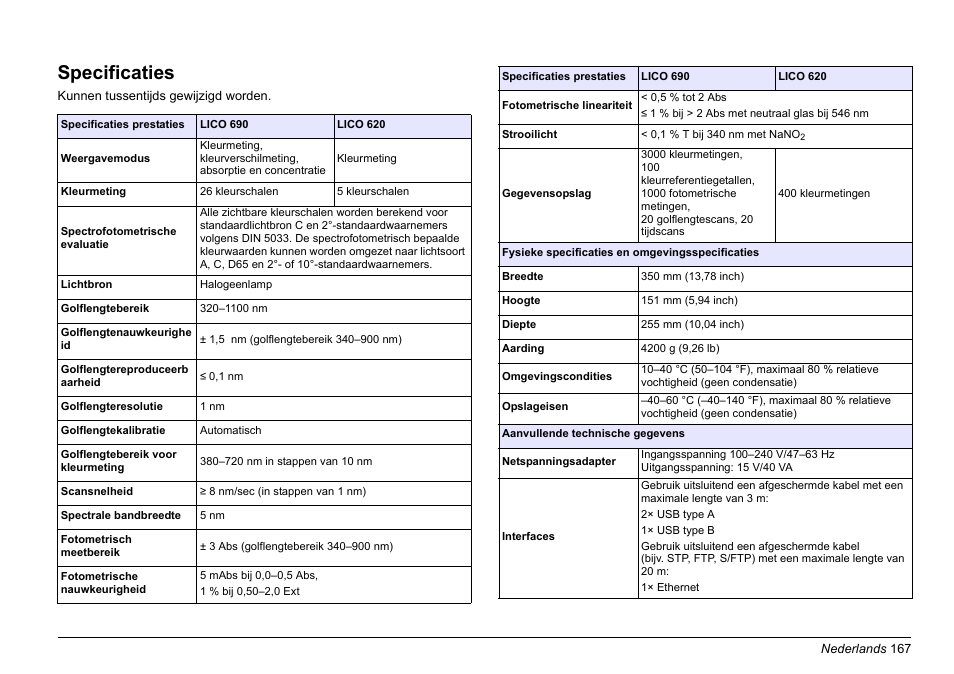 Specificaties

Kunnen tussentijds gewijzigd worden.

| Specificaties prestaties | LICO 690 | LICO 620 |
|---|---|---|
| Weergavemodus | Kleurmeting, kleurverschilmeting, absorptie en concentratie | Kleurmeting |
| Kleurmeting | 26 kleurschalen | 5 kleurschalen |
| Spectrofotometrische evaluatie | Alle zichtbare kleurschalen worden berekend voor standaardlichtbron C en 2°-standaardwaarnemers volgens DIN 5033. De spectrofotometrisch bepaalde kleurwaarden kunnen worden omgezet naar lichtsoort A, C, D65 en 2°- of 10°-standaardwaarnemers. | |
| Lichtbron | Halogeenlamp | |
| Golflengtebereik | 320–1100 nm | |
| Golflengtenauwkeurigheid | ± 1,5 nm (golflengtebereik 340–900 nm) | |
| Golflengtereproduceerbaarheid | ≤ 0,1 nm | |
| Golflengteresolutie | 1 nm | |
| Golflengtekalibratie | Automatisch | |
| Golflengtebereik voor kleurmeting | 380–720 nm in stappen van 10 nm | |
| Scansnelheid | ≥ 8 nm/sec (in stappen van 1 nm) | |
| Spectrale bandbreedte | 5 nm | |
| Fotometrisch meetbereik | ± 3 Abs (golflengtebereik 340–900 nm) | |
| Fotometrische nauwkeurigheid | 5 mAbs bij 0,0–0,5 Abs, 1 % bij 0,50–2,0 Ext | |

| Specificaties prestaties | LICO 690 | LICO 620 |
|---|---|---|
| Fotometrische lineariteit | < 0,5 % tot 2 Abs ≤ 1 % bij > 2 Abs met neutraal glas bij 546 nm | |
| Strooilicht | < 0,1 % T bij 340 nm met $NaNO_2$ | |
| Gegevensopslag | 3000 kleurmetingen, 100 kleurreferentiegetallen, 1000 fotometrische metingen, 20 golflengtescans, 20 tijdscans | 400 kleurmetingen |
| Fysieke specificaties en omgevingsspecificaties | | |
| Breedte | 350 mm (13,78 inch) | |
| Hoogte | 151 mm (5,94 inch) | |
| Diepte | 255 mm (10,04 inch) | |
| Aarding | 4200 g (9,26 lb) | |
| Omgevingscondities | 10–40 °C (50–104 °F), maximaal 80 % relatieve vochtigheid (geen condensatie) | |
| Opslageisen | –40–60 °C (–40–140 °F), maximaal 80 % relatieve vochtigheid (geen condensatie) | |
| Aanvullende technische gegevens | | |
| Netspanningsadapter | Ingangsspanning 100–240 V/47–63 Hz Uitgangsspanning: 15 V/40 VA | |
| Interfaces | Gebruik uitsluitend een afgeschermde kabel met een maximale lengte van 3 m: 2× USB type A 1× USB type B Gebruik uitsluitend een afgeschermde kabel (bijv. STP, FTP, S/FTP) met een maximale lengte van 20 m: 1× Ethernet | |

Nederlands 167